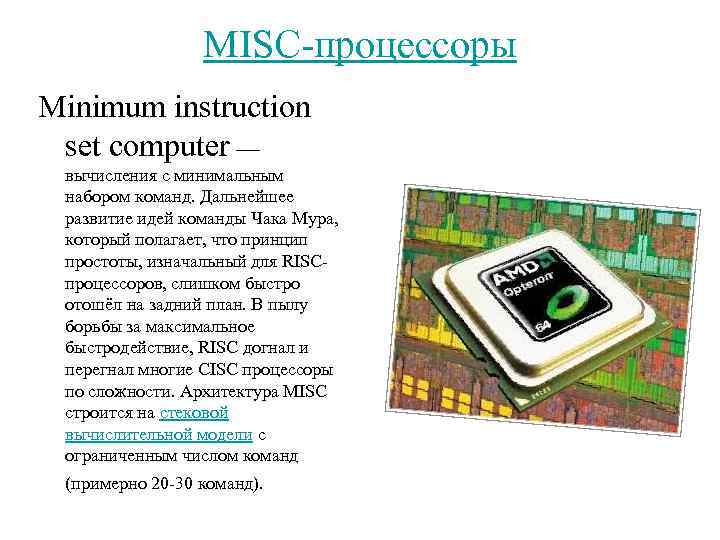 MISC-процессоры

Minimum instruction set computer — вычисления с минимальным набором команд. Дальнейшее развитие идей команды Чака Мура, который полагает, что принцип простоты, изначальный для RISC-процессоров, слишком быстро отошёл на задний план. В пылу борьбы за максимальное быстродействие, RISC догнал и перегнал многие CISC процессоры по сложности. Архитектура MISC строится на стековой вычислительной модели с ограниченным числом команд (примерно 20-30 команд).

AMD
Opteron
64